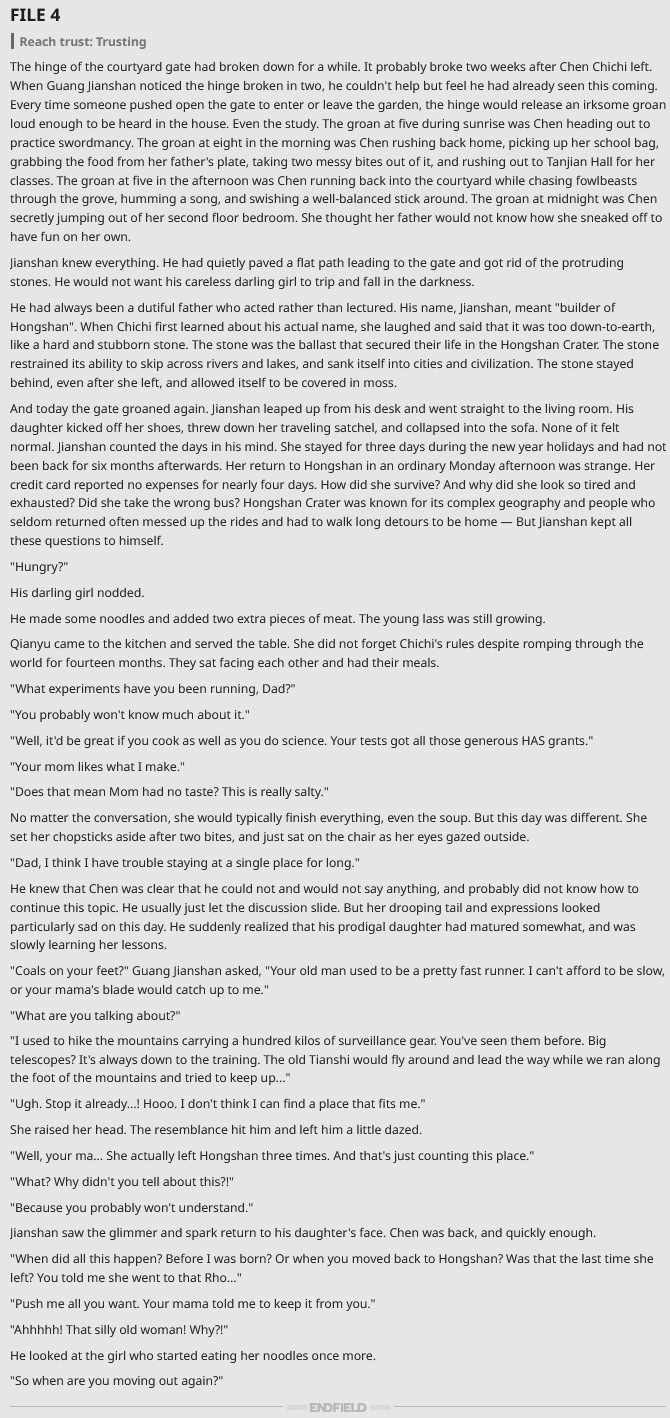 FILE 4

Reach trust: Trusting

The hinge of the courtyard gate had broken down for a while. It probably broke two weeks after Chen Chichi left. When Guang Jianshan noticed the hinge broken in two, he couldn't help but feel he had already seen this coming. Every time someone pushed open the gate to enter or leave the garden, the hinge would release an irksome groan loud enough to be heard in the house. Even the study. The groan at five during sunrise was Chen heading out to practice swordmancy. The groan at eight in the morning was Chen rushing back home, picking up her school bag, grabbing the food from her father's plate, taking two messy bites out of it, and rushing out to Tanjian Hall for her classes. The groan at five in the afternoon was Chen running back into the courtyard while chasing fowlbeasts through the grove, humming a song, and swishing a well-balanced stick around. The groan at midnight was Chen secretly jumping out of her second floor bedroom. She thought her father would not know how she sneaked off to have fun on her own.

Jianshan knew everything. He had quietly paved a flat path leading to the gate and got rid of the protruding stones. He would not want his careless darling girl to trip and fall in the darkness.

He had always been a dutiful father who acted rather than lectured. His name, Jianshan, meant "builder of Hongshan". When Chichi first learned about his actual name, she laughed and said that it was too down-to-earth, like a hard and stubborn stone. The stone was the ballast that secured their life in the Hongshan Crater. The stone restrained its ability to skip across rivers and lakes, and sank itself into cities and civilization. The stone stayed behind, even after she left, and allowed itself to be covered in moss.

And today the gate groaned again. Jianshan leaped up from his desk and went straight to the living room. His daughter kicked off her shoes, threw down her traveling satchel, and collapsed into the sofa. None of it felt normal. Jianshan counted the days in his mind. She stayed for three days during the new year holidays and had not been back for six months afterwards. Her return to Hongshan in an ordinary Monday afternoon was strange. Her credit card reported no expenses for nearly four days. How did she survive? And why did she look so tired and exhausted? Did she take the wrong bus? Hongshan Crater was known for its complex geography and people who seldom returned often messed up the rides and had to walk long detours to be home — But Jianshan kept all these questions to himself.

"Hungry?"

His darling girl nodded.

He made some noodles and added two extra pieces of meat. The young lass was still growing.

Qianyu came to the kitchen and served the table. She did not forget Chichi's rules despite romping through the world for fourteen months. They sat facing each other and had their meals.

"What experiments have you been running, Dad?"

"You probably won't know much about it."

"Well, it'd be great if you cook as well as you do science. Your tests got all those generous HAS grants."

"Your mom likes what I make."

"Does that mean Mom had no taste? This is really salty."

No matter the conversation, she would typically finish everything, even the soup. But this day was different. She set her chopsticks aside after two bites, and just sat on the chair as her eyes gazed outside.

"Dad, I think I have trouble staying at a single place for long."

He knew that Chen was clear that he could not and would not say anything, and probably did not know how to continue this topic. He usually just let the discussion slide. But her drooping tail and expressions looked particularly sad on this day. He suddenly realized that his prodigal daughter had matured somewhat, and was slowly learning her lessons.

"Coals on your feet?" Guang Jianshan asked, "Your old man used to be a pretty fast runner. I can't afford to be slow, or your mama's blade would catch up to me."

"What are you talking about?"

"I used to hike the mountains carrying a hundred kilos of surveillance gear. You've seen them before. Big telescopes? It's always down to the training. The old Tianshi would fly around and lead the way while we ran along the foot of the mountains and tried to keep up..."

"Ugh. Stop it already...! Hooo. I don't think I can find a place that fits me."

She raised her head. The resemblance hit him and left him a little dazed.

"Well, your ma... She actually left Hongshan three times. And that's just counting this place."

"What? Why didn't you tell about this?!"

"Because you probably won't understand."

Jianshan saw the glimmer and spark return to his daughter's face. Chen was back, and quickly enough.

"When did all this happen? Before I was born? Or when you moved back to Hongshan? Was that the last time she left? You told me she went to that Rho..."

"Push me all you want. Your mama told me to keep it from you."

"Ahhhhh! That silly old woman! Why?!"

He looked at the girl who started eating her noodles once more.

"So when are you moving out again?"

ENDFIELD